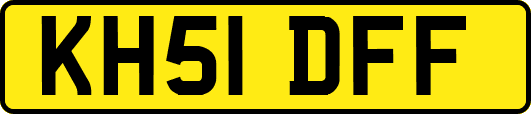 KH51 DFF